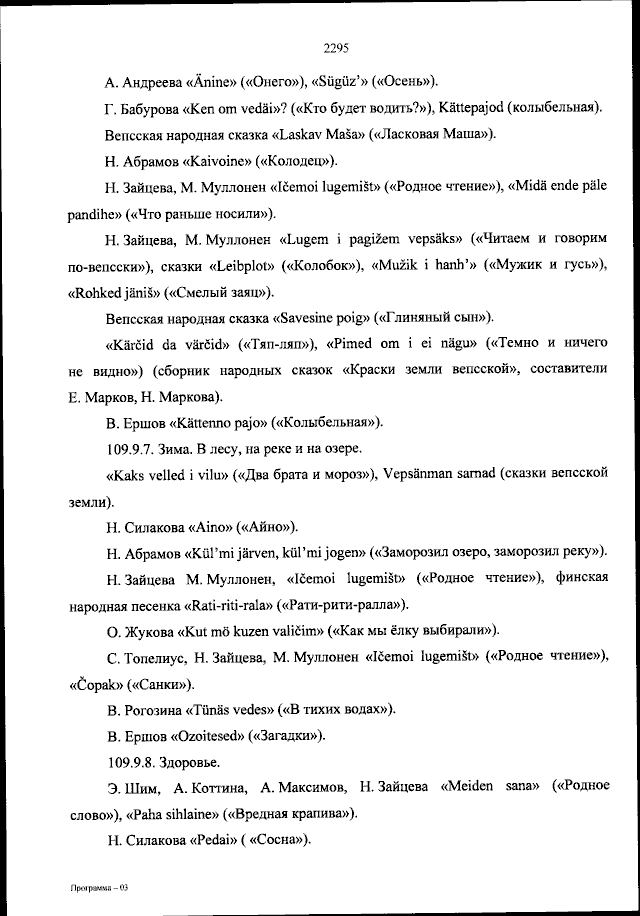 2295

А. Андреева «Änine» («Онего»), «Sügüz'» («Осень»).

Г. Бабурова «Ken om vedäi»? («Кто будет водить?»), Kättepajod (колыбельная).

Вепсская народная сказка «Laskav Maša» («Ласковая Маша»).

Н. Абрамов «Kaivoine» («Колодец»).

Н. Зайцева, М. Муллонен «Ičemoi lugemišt» («Родное чтение»), «Midä ende päle pandihe» («Что раньше носили»).

Н. Зайцева, М. Муллонен «Lugem i pagižem vepsäks» («Читаем и говорим по-вепсски»), сказки «Leibplot» («Колобок»), «Mužik i hanh'» («Мужик и гусь»), «Rohked jäniš» («Смелый заяц»).

Вепсская народная сказка «Savesine poig» («Глиняный сын»).

«Kärčid da värčid» («Тяп-ляп»), «Pimed om i ei nägu» («Темно и ничего не видно») (сборник народных сказок «Краски земли вепсской», составители Е. Марков, Н. Маркова).

В. Ершов «Kättenno pajo» («Колыбельная»).

109.9.7. Зима. В лесу, на реке и на озере.

«Kaks velled i vilu» («Два брата и мороз»), Vepsänman sarnad (сказки вепсской земли).

Н. Силакова «Aino» («Айно»).

Н. Абрамов «Kül'mi järven, kül'mi jogen» («Заморозил озеро, заморозил реку»).

Н. Зайцева М. Муллонен, «Ičemoi lugemišt» («Родное чтение»), финская народная песенка «Rati-riti-rala» («Рати-рити-ралла»).

О. Жукова «Kut mö kuzen valičim» («Как мы ёлку выбирали»).

С. Топелиус, Н. Зайцева, М. Муллонен «Ičemoi lugemišt» («Родное чтение»), «Čopak» («Санки»).

В. Рогозина «Tünäs vedes» («В тихих водах»).

В. Ершов «Ozoitesed» («Загадки»).

109.9.8. Здоровье.

Э. Шим, А. Коттина, А. Максимов, Н. Зайцева «Meiden sana» («Родное слово»), «Paha sihlaine» («Вредная крапива»).

Н. Силакова «Pedai» ( «Сосна»).

Программа – 03